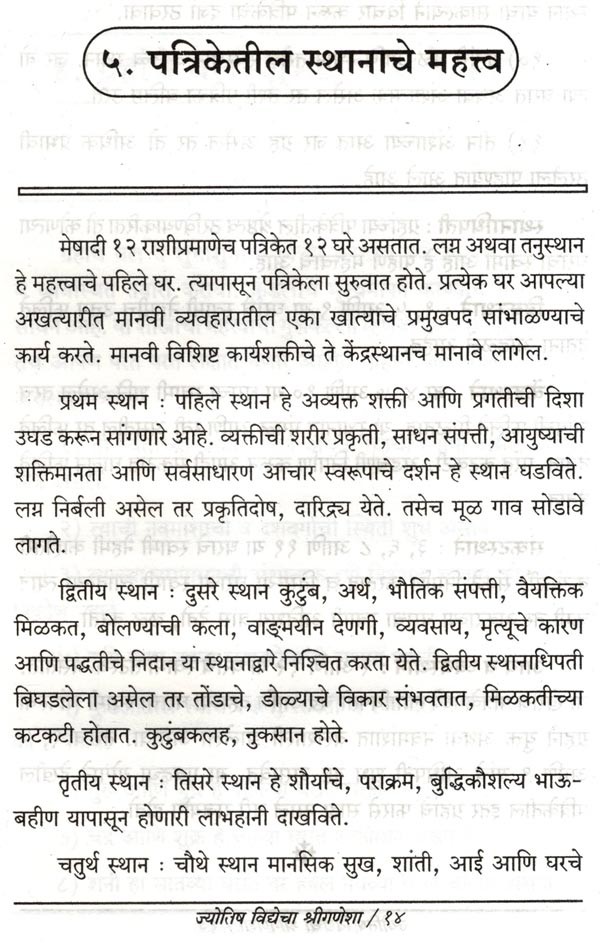 ५. पत्रिकेतील स्थानाचे महत्त्व

मेषादी १२ राशीप्रमाणेच पत्रिकेत १२ घरे असतात. लग्न अथवा तनुस्थान हे महत्त्वाचे पहिले घर. त्यापासून पत्रिकेला सुरुवात होते. प्रत्येक घर आपल्या अखत्यारीत मानवी व्यवहारातील एका खात्याचे प्रमुखपद सांभाळण्याचे कार्य करते. मानवी विशिष्ट कार्यशक्तीचे ते केंद्रस्थानच मानावे लागेल.

प्रथम स्थान : पहिले स्थान हे अव्यक्त शक्ती आणि प्रगतीची दिशा उघड करून सांगणारे आहे. व्यक्तीची शरीर प्रकृती, साधन संपत्ती, आयुष्याची शक्तिमानता आणि सर्वसाधारण आचार स्वरूपाचे दर्शन हे स्थान घडविते. लग्न निर्बली असेल तर प्रकृतिदोष, दारिद्र्य येते. तसेच मूळ गाव सोडावे लागते.

द्वितीय स्थान : दुसरे स्थान कुटुंब, अर्थ, भौतिक संपत्ती, वैयक्तिक मिळकत, बोलण्याची कला, वाङ्मयीन देणगी, व्यवसाय, मृत्यूचे कारण आणि पद्धतीचे निदान या स्थानाद्वारे निश्चित करता येते. द्वितीय स्थानाधिपती बिघडलेला असेल तर तोंडाचे, डोळ्याचे विकार संभवतात, मिळकतीच्या कटकटी होतात. कुटुंबकलह, नुकसान होते.

तृतीय स्थान : तिसरे स्थान हे शौर्याचे, पराक्रम, बुद्धिकौशल्य भाऊ-बहीण यापासून होणारी लाभहानी दाखविते.

चतुर्थ स्थान : चौथे स्थान मानसिक सुख, शांती, आई आणि घरचे

ज्योतिष विद्येचा श्रीगणेशा / १४